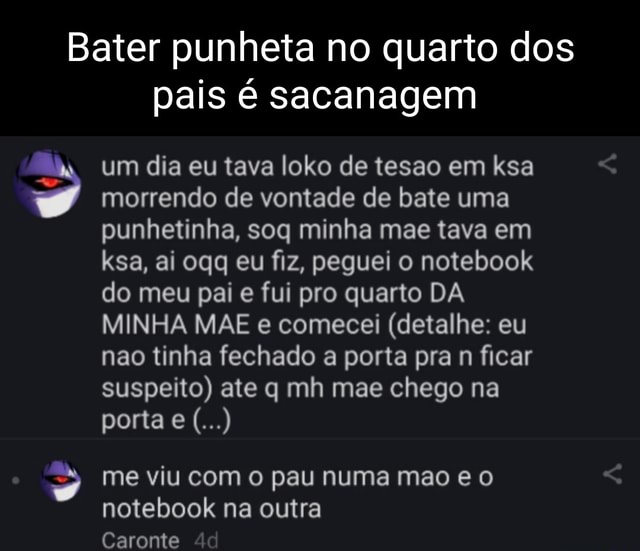 Bater punheta no quarto dos pais é sacanagem

um dia eu tava loko de tesao em ksa morrendo de vontade de bate uma punhetinha, soq minha mae tava em ksa, ai oqq eu fiz, peguei o notebook do meu pai e fui pro quarto DA MINHA MAE e comecei (detalhe: eu nao tinha fechado a porta pra n ficar suspeito) ate q mh mae chego na porta e (...)

me viu com o pau numa mao e o notebook na outra

Caronte 4d